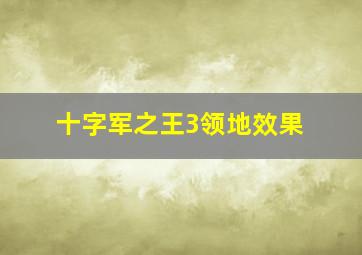 十字军之王3领地效果